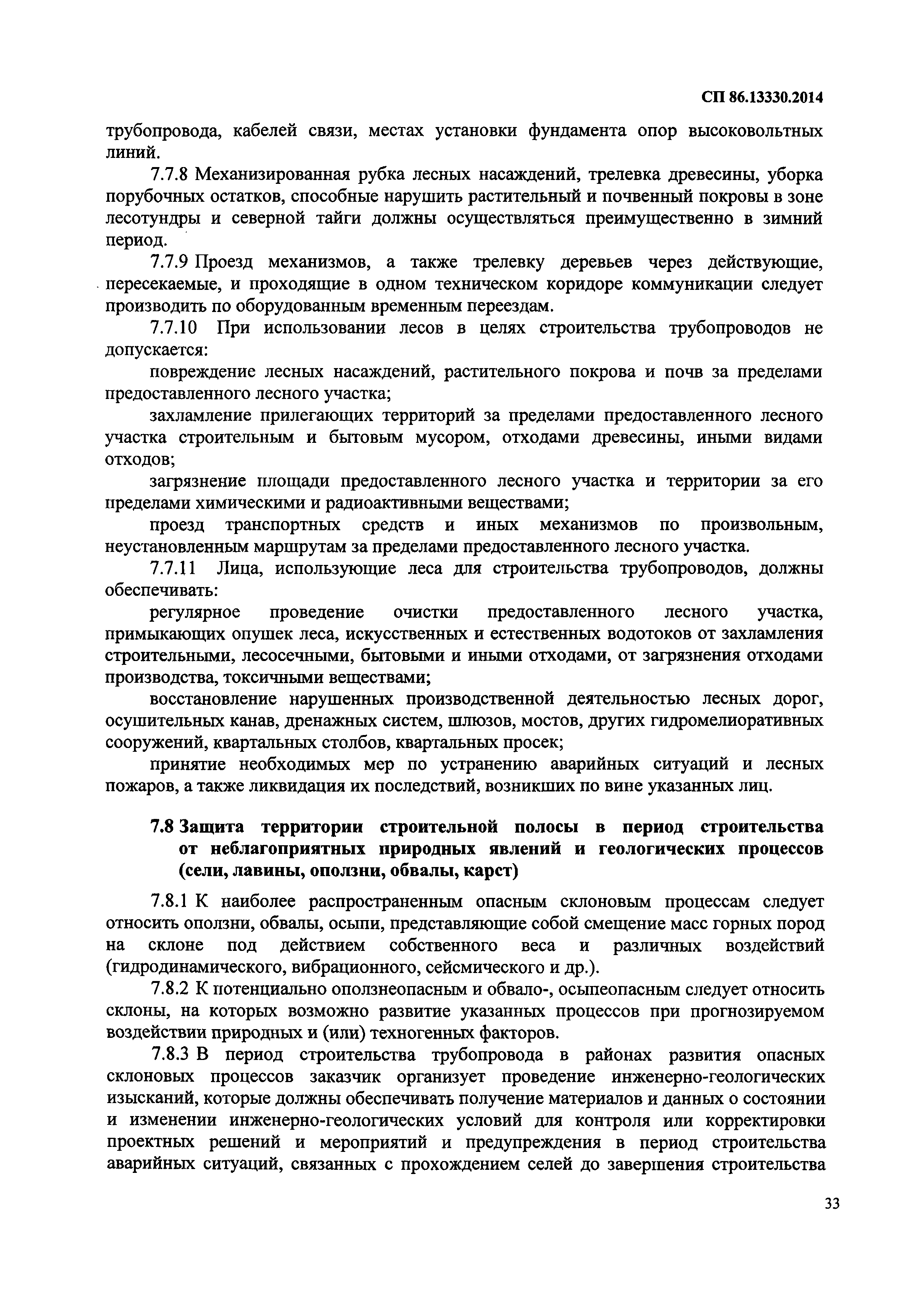 СП 86.13330.2014

трубопровода, кабелей связи, местах установки фундамента опор высоковольтных линий.

7.7.8 Механизированная рубка лесных насаждений, трелевка древесины, уборка порубочных остатков, способные нарушить растительный и почвенный покровы в зоне лесотундры и северной тайги должны осуществляться преимущественно в зимний период.

7.7.9 Проезд механизмов, а также трелевку деревьев через действующие, пересекаемые, и проходящие в одном техническом коридоре коммуникации следует производить по оборудованным временным переездам.

7.7.10 При использовании лесов в целях строительства трубопроводов не допускается:

повреждение лесных насаждений, растительного покрова и почв за пределами предоставленного лесного участка;

захламление прилегающих территорий за пределами предоставленного лесного участка строительным и бытовым мусором, отходами древесины, иными видами отходов;

загрязнение площади предоставленного лесного участка и территории за его пределами химическими и радиоактивными веществами;

проезд транспортных средств и иных механизмов по произвольным, неустановленным маршрутам за пределами предоставленного лесного участка.

7.7.11 Лица, использующие леса для строительства трубопроводов, должны обеспечивать:

регулярное проведение очистки предоставленного лесного участка, примыкающих опушек леса, искусственных и естественных водотоков от захламления строительными, лесосечными, бытовыми и иными отходами, от загрязнения отходами производства, токсичными веществами;

восстановление нарушенных производственной деятельностью лесных дорог, осушительных канав, дренажных систем, шлюзов, мостов, других гидромелиоративных сооружений, квартальных столбов, квартальных просек;

принятие необходимых мер по устранению аварийных ситуаций и лесных пожаров, а также ликвидация их последствий, возникших по вине указанных лиц.

7.8 Защита территории строительной полосы в период строительства от неблагоприятных природных явлений и геологических процессов (сели, лавины, оползни, обвалы, карст)

7.8.1 К наиболее распространенным опасным склоновым процессам следует относить оползни, обвалы, осыпи, представляющие собой смещение масс горных пород на склоне под действием собственного веса и различных воздействий (гидродинамического, вибрационного, сейсмического и др.).

7.8.2 К потенциально оползнеопасным и обвало-, осыпеопасным следует относить склоны, на которых возможно развитие указанных процессов при прогнозируемом воздействии природных и (или) техногенных факторов.

7.8.3 В период строительства трубопровода в районах развития опасных склоновых процессов заказчик организует проведение инженерно-геологических изысканий, которые должны обеспечивать получение материалов и данных о состоянии и изменении инженерно-геологических условий для контроля или корректировки проектных решений и мероприятий и предупреждения в период строительства аварийных ситуаций, связанных с прохождением селей до завершения строительства

33